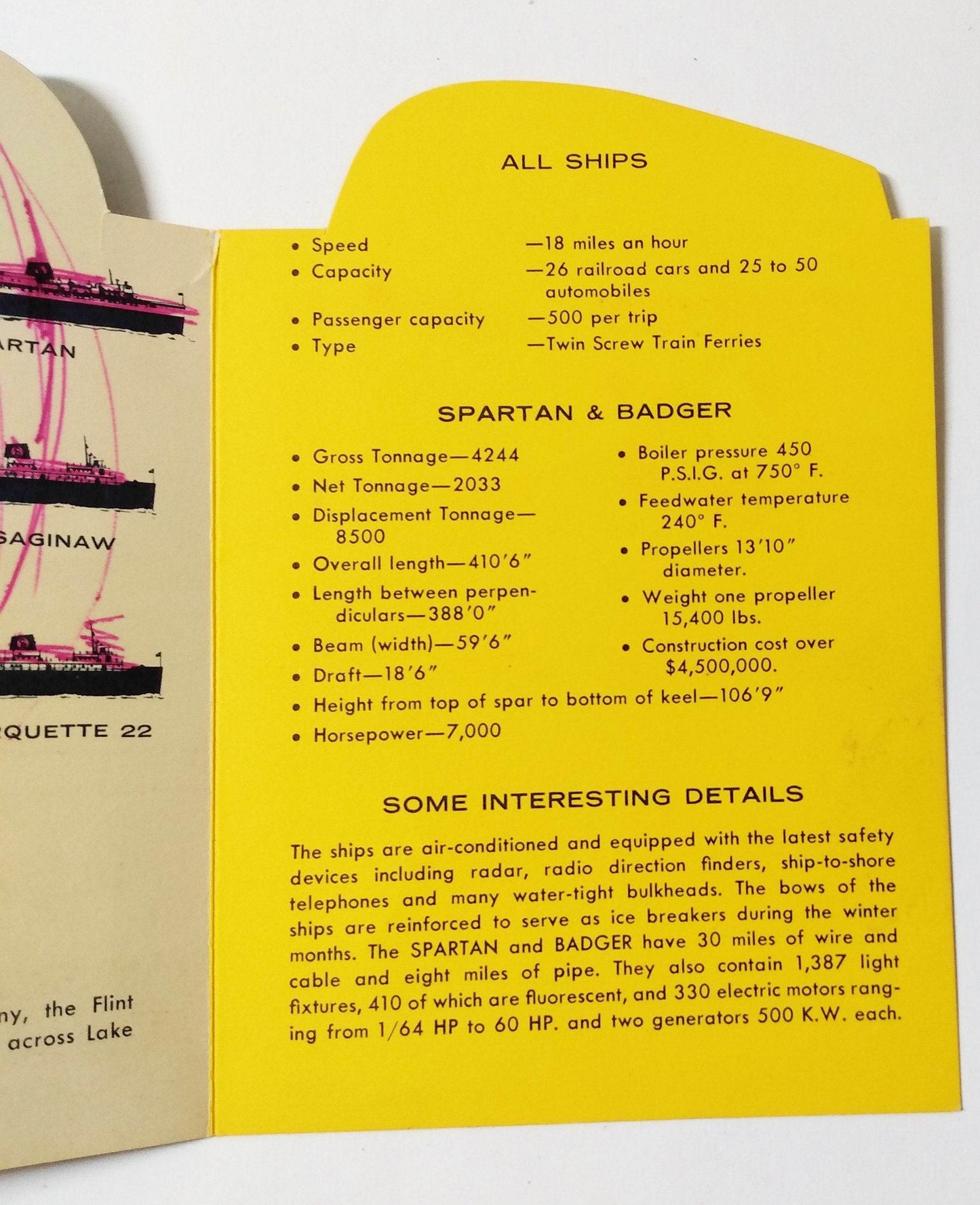 ARTAN

SAGINAW

RQUETTE 22

ny, the Flint
across Lake

ALL SHIPS

• Speed —18 miles an hour
• Capacity —26 railroad cars and 25 to 50 automobiles
• Passenger capacity —500 per trip
• Type —Twin Screw Train Ferries

SPARTAN & BADGER

• Gross Tonnage—4244
• Net Tonnage—2033
• Displacement Tonnage—8500
• Overall length—410′6″
• Length between perpendiculars—388′0″
• Beam (width)—59′6″
• Draft—18′6″
• Height from top of spar to bottom of keel—106′9″
• Horsepower—7,000

• Boiler pressure 450 P.S.I.G. at 750° F.
• Feedwater temperature 240° F.
• Propellers 13′10″ diameter.
• Weight one propeller 15,400 lbs.
• Construction cost over $4,500,000.

SOME INTERESTING DETAILS

The ships are air-conditioned and equipped with the latest safety devices including radar, radio direction finders, ship-to-shore telephones and many water-tight bulkheads. The bows of the ships are reinforced to serve as ice breakers during the winter months. The SPARTAN and BADGER have 30 miles of wire and cable and eight miles of pipe. They also contain 1,387 light fixtures, 410 of which are fluorescent, and 330 electric motors ranging from 1/64 HP to 60 HP. and two generators 500 K.W. each.